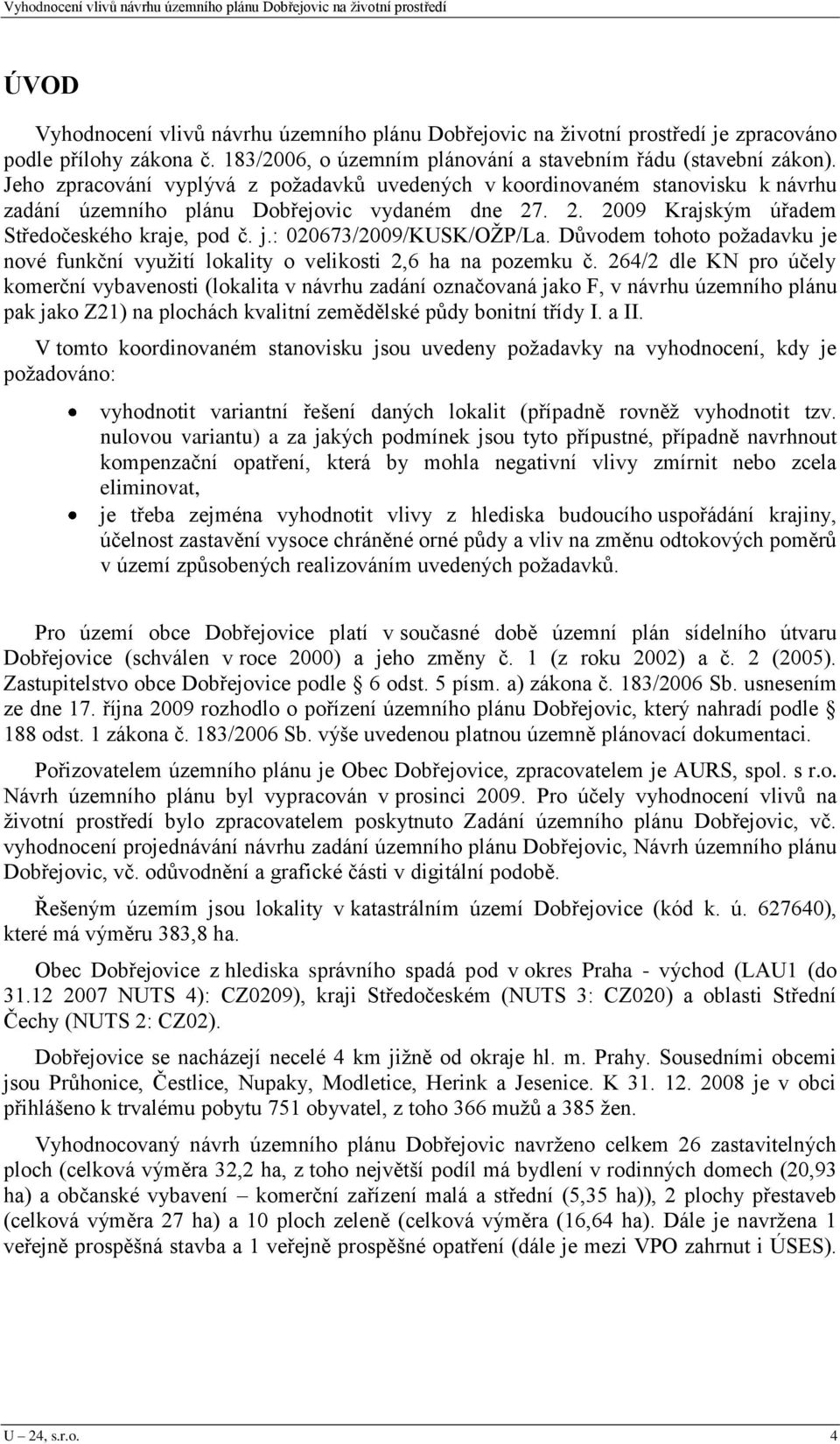 Vyhodnocení vlivů návrhu územního plánu Dobřejovic na životní prostředí

ÚVOD

Vyhodnocení vlivů návrhu územního plánu Dobřejovic na životní prostředí je zpracováno podle přílohy zákona č. 183/2006, o územním plánování a stavebním řádu (stavební zákon). Jeho zpracování vyplývá z požadavků uvedených v koordinovaném stanovisku k návrhu zadání územního plánu Dobřejovic vydaném dne 27. 2. 2009 Krajským úřadem Středočeského kraje, pod č. j.: 020673/2009/KUSK/OŽP/La. Důvodem tohoto požadavku je nové funkční využití lokality o velikosti 2,6 ha na pozemku č. 264/2 dle KN pro účely komerční vybavenosti (lokalita v návrhu zadání označovaná jako F, v návrhu územního plánu pak jako Z21) na plochách kvalitní zemědělské půdy bonitní třídy I. a II.

V tomto koordinovaném stanovisku jsou uvedeny požadavky na vyhodnocení, kdy je požadováno:

• vyhodnotit variantní řešení daných lokalit (případně rovněž vyhodnotit tzv. nulovou variantu) a za jakých podmínek jsou tyto přípustné, případně navrhnout kompenzační opatření, která by mohla negativní vlivy zmírnit nebo zcela eliminovat,

• je třeba zejména vyhodnotit vlivy z hlediska budoucího uspořádání krajiny, účelnost zastavění vysoce chráněné orné půdy a vliv na změnu odtokových poměrů v území způsobených realizováním uvedených požadavků.

Pro území obce Dobřejovice platí v současné době územní plán sídelního útvaru Dobřejovice (schválen v roce 2000) a jeho změny č. 1 (z roku 2002) a č. 2 (2005). Zastupitelstvo obce Dobřejovice podle § 6 odst. 5 písm. a) zákona č. 183/2006 Sb. usnesením ze dne 17. října 2009 rozhodlo o pořízení územního plánu Dobřejovic, který nahradí podle § 188 odst. 1 zákona č. 183/2006 Sb. výše uvedenou platnou územně plánovací dokumentaci.

Pořizovatelem územního plánu je Obec Dobřejovice, zpracovatelem je AURS, spol. s r.o. Návrh územního plánu byl vypracován v prosinci 2009. Pro účely vyhodnocení vlivů na životní prostředí bylo zpracovatelem poskytnuto Zadání územního plánu Dobřejovic, vč. vyhodnocení projednávání návrhu zadání územního plánu Dobřejovic, Návrh územního plánu Dobřejovic, vč. odůvodnění a grafické části v digitální podobě.

Řešeným územím jsou lokality v katastrálním území Dobřejovice (kód k. ú. 627640), které má výměru 383,8 ha.

Obec Dobřejovice z hlediska správního spadá pod v okres Praha - východ (LAU1 (do 31.12 2007 NUTS 4): CZ0209), kraji Středočeském (NUTS 3: CZ020) a oblasti Střední Čechy (NUTS 2: CZ02).

Dobřejovice se nacházejí necelé 4 km jižně od okraje hl. m. Prahy. Sousedními obcemi jsou Průhonice, Čestlice, Nupaky, Modletice, Herink a Jesenice. K 31. 12. 2008 je v obci přihlášeno k trvalému pobytu 751 obyvatel, z toho 366 mužů a 385 žen.

Vyhodnocovaný návrh územního plánu Dobřejovic navrženo celkem 26 zastavitelných ploch (celková výměra 32,2 ha, z toho největší podíl má bydlení v rodinných domech (20,93 ha) a občanské vybavení – komerční zařízení malá a střední (5,35 ha)), 2 plochy přestaveb (celková výměra 27 ha) a 10 ploch zeleně (celková výměra (16,64 ha). Dále je navržena 1 veřejně prospěšná stavba a 1 veřejně prospěšné opatření (dále je mezi VPO zahrnut i ÚSES).

U – 24, s.r.o. 4